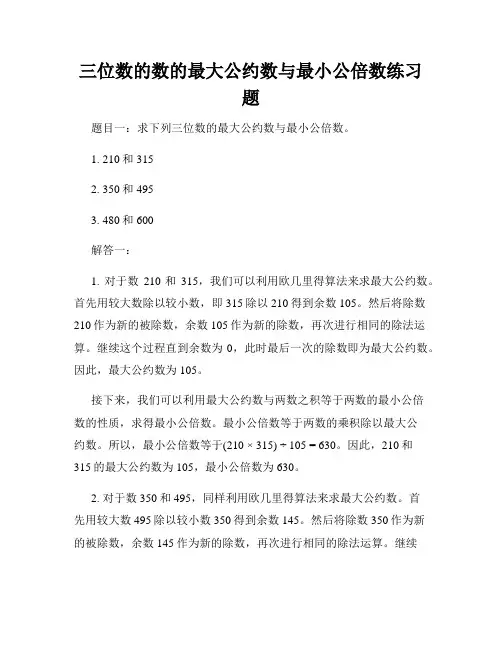 三位数的数的最大公约数与最小公倍数练习题

题目一：求下列三位数的最大公约数与最小公倍数。

1. 210 和 315

2. 350 和 495

3. 480 和 600

解答一：

1. 对于数 210 和 315，我们可以利用欧几里得算法来求最大公约数。首先用较大数除以较小数，即 315 除以 210 得到余数 105。然后将除数 210 作为新的被除数，余数 105 作为新的除数，再次进行相同的除法运算。继续这个过程直到余数为 0，此时最后一次的除数即为最大公约数。因此，最大公约数为 105。

接下来，我们可以利用最大公约数与两数之积等于两数的最小公倍数的性质，求得最小公倍数。最小公倍数等于两数的乘积除以最大公约数。所以，最小公倍数等于$(210 \times 315) \div 105 = 630$。因此，210 和 315 的最大公约数为 105，最小公倍数为 630。

2. 对于数 350 和 495，同样利用欧几里得算法来求最大公约数。首先用较大数 495 除以较小数 350 得到余数 145。然后将除数 350 作为新的被除数，余数 145 作为新的除数，再次进行相同的除法运算。继续